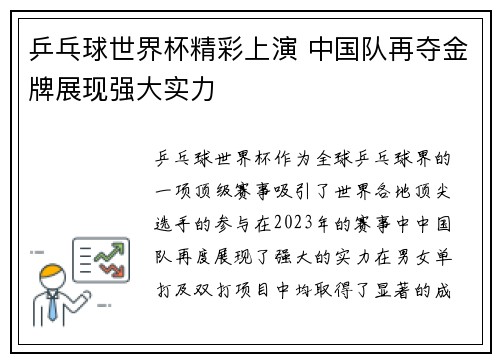 乒乓球世界杯精彩上演 中国队再夺金牌展现强大实力

乒乓球世界杯作为全球乒乓球界的一项顶级赛事吸引了世界各地顶尖选手的参与在2023年的赛事中中国队再度展现了强大的实力在男女单打及双打项目中均取得了显著的成